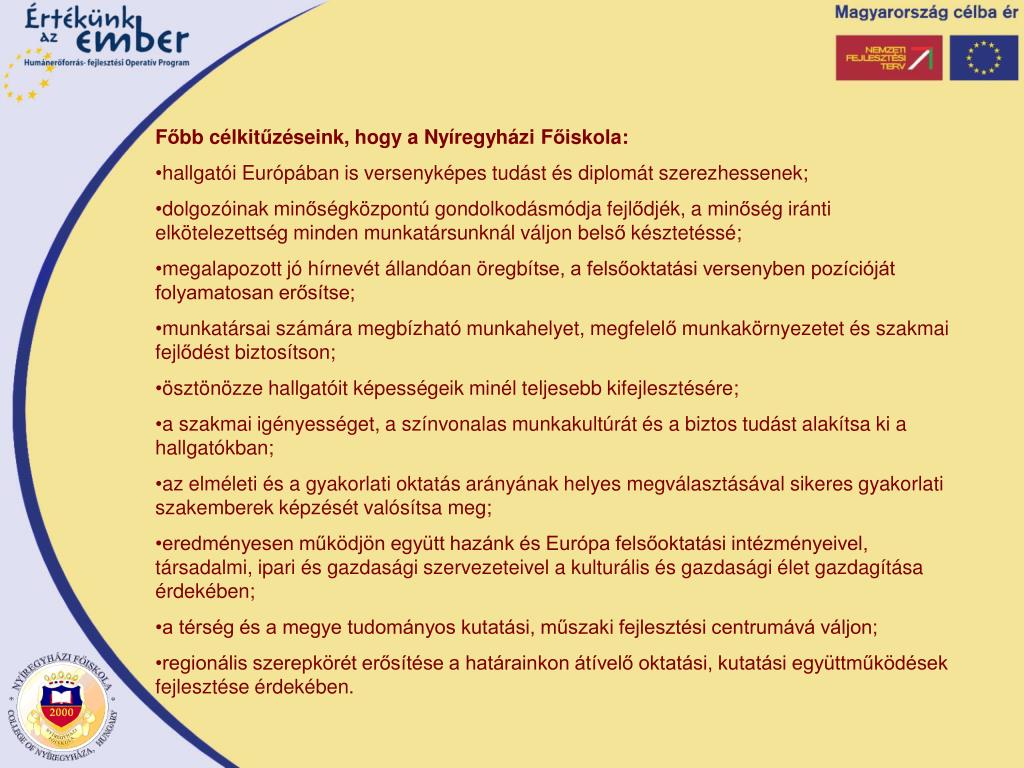 Értékünk az ember
Humánerőforrás- fejlesztési Operatív Program

Magyarország célba ér

NEMZETI FEJLESZTÉSI TERV

Főbb célkitűzéseink, hogy a Nyíregyházi Főiskola:

•hallgatói Európában is versenyképes tudást és diplomát szerezhessenek;

•dolgozóinak minőségközpontú gondolkodásmódja fejlődjék, a minőség iránti elkötelezettség minden munkatársunknál váljon belső késztetéssé;

•megalapozott jó hírnevét állandóan öregbítse, a felsőoktatási versenyben pozícióját folyamatosan erősítse;

•munkatársai számára megbízható munkahelyet, megfelelő munkakörnyezetet és szakmai fejlődést biztosítson;

•ösztönözze hallgatóit képességeik minél teljesebb kifejlesztésére;

•a szakmai igényességet, a színvonalas munkakultúrát és a biztos tudást alakítsa ki a hallgatókban;

•az elméleti és a gyakorlati oktatás arányának helyes megválasztásával sikeres gyakorlati szakemberek képzését valósítsa meg;

•eredményesen működjön együtt hazánk és Európa felsőoktatási intézményeivel, társadalmi, ipari és gazdasági szervezeteivel a kulturális és gazdasági élet gazdagítása érdekében;

•a térség és a megye tudományos kutatási, műszaki fejlesztési centrumává váljon;

•regionális szerepkörét erősítése a határainkon átívelő oktatási, kutatási együttműködések fejlesztése érdekében.

NYÍREGYHÁZI FŐISKOLA
COLLEGE OF NYÍREGYHÁZA, HUNGARY
2000
NYÍREGYHÁZI FŐISKOLA